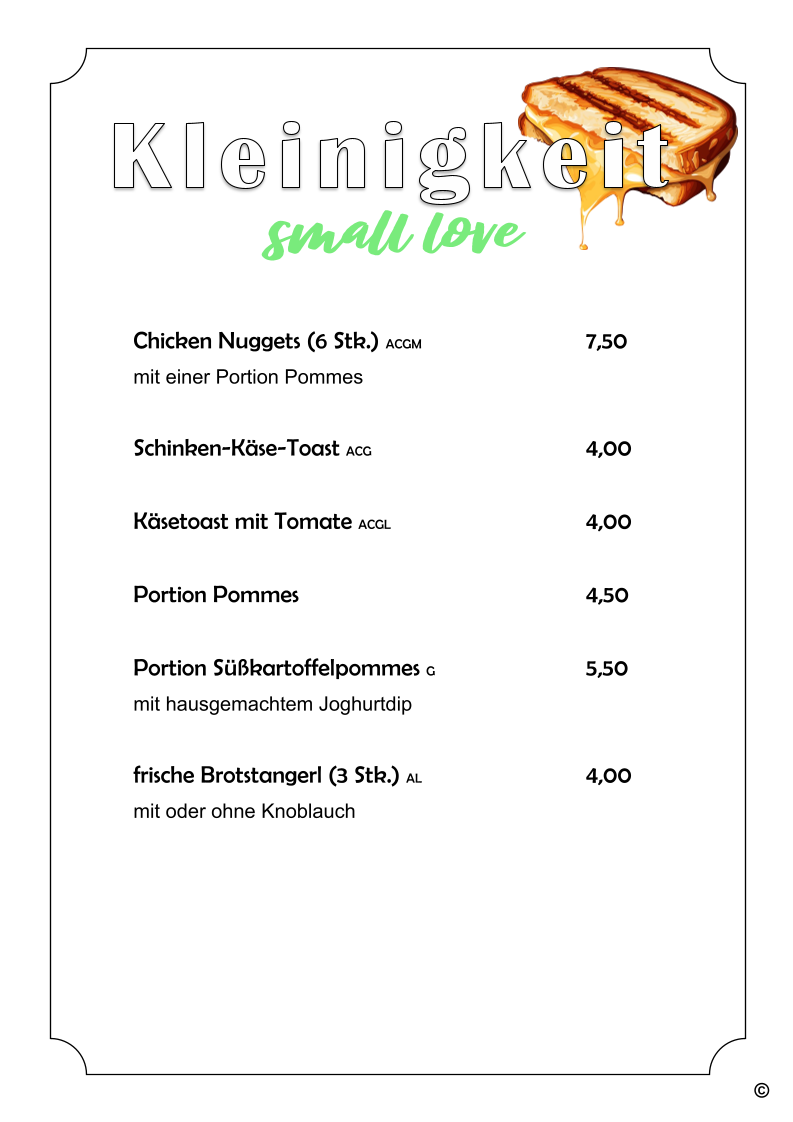 Kleinigkeit
small love

Chicken Nuggets (6 Stk.) ACGM 7,50
mit einer Portion Pommes

Schinken-Käse-Toast ACG 4,00

Käsetoast mit Tomate ACGL 4,00

Portion Pommes 4,50

Portion Süßkartoffelpommes G 5,50
mit hausgemachtem Joghurtdip

frische Brotstangerl (3 Stk.) AL 4,00
mit oder ohne Knoblauch

©